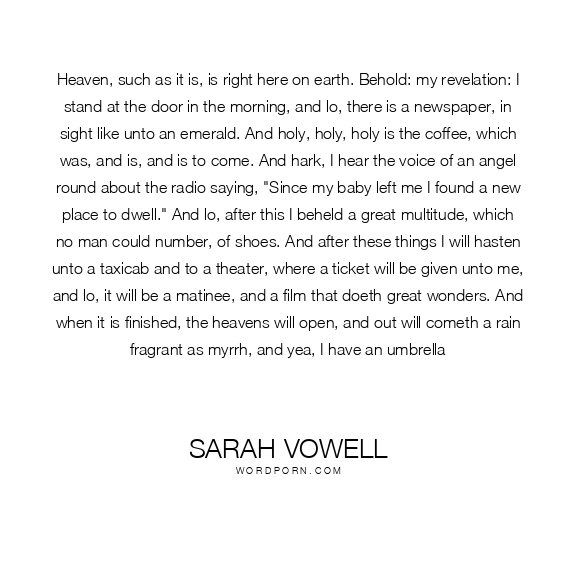 Heaven, such as it is, is right here on earth. Behold: my revelation: I stand at the door in the morning, and lo, there is a newspaper, in sight like unto an emerald. And holy, holy, holy is the coffee, which was, and is, and is to come. And hark, I hear the voice of an angel round about the radio saying, "Since my baby left me I found a new place to dwell." And lo, after this I beheld a great multitude, which no man could number, of shoes. And after these things I will hasten unto a taxicab and to a theater, where a ticket will be given unto me, and lo, it will be a matinee, and a film that doeth great wonders. And when it is finished, the heavens will open, and out will cometh a rain fragrant as myrrh, and yea, I have an umbrella

SARAH VOWELL
WORDPORN.COM